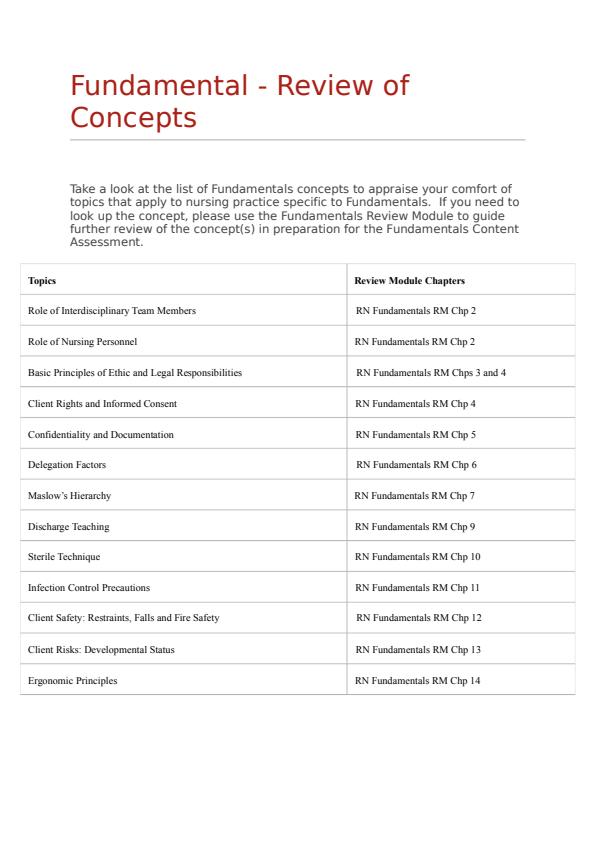 Fundamental - Review of Concepts

Take a look at the list of Fundamentals concepts to appraise your comfort of topics that apply to nursing practice specific to Fundamentals.  If you need to look up the concept, please use the Fundamentals Review Module to guide further review of the concept(s) in preparation for the Fundamentals Content Assessment.

| Topics | Review Module Chapters |
|---|---|
| Role of Interdisciplinary Team Members | RN Fundamentals RM Chp 2 |
| Role of Nursing Personnel | RN Fundamentals RM Chp 2 |
| Basic Principles of Ethic and Legal Responsibilities | RN Fundamentals RM Chps 3 and 4 |
| Client Rights and Informed Consent | RN Fundamentals RM Chp 4 |
| Confidentiality and Documentation | RN Fundamentals RM Chp 5 |
| Delegation Factors | RN Fundamentals RM Chp 6 |
| Maslow's Hierarchy | RN Fundamentals RM Chp 7 |
| Discharge Teaching | RN Fundamentals RM Chp 9 |
| Sterile Technique | RN Fundamentals RM Chp 10 |
| Infection Control Precautions | RN Fundamentals RM Chp 11 |
| Client Safety: Restraints, Falls and Fire Safety | RN Fundamentals RM Chp 12 |
| Client Risks: Developmental Status | RN Fundamentals RM Chp 13 |
| Ergonomic Principles | RN Fundamentals RM Chp 14 |